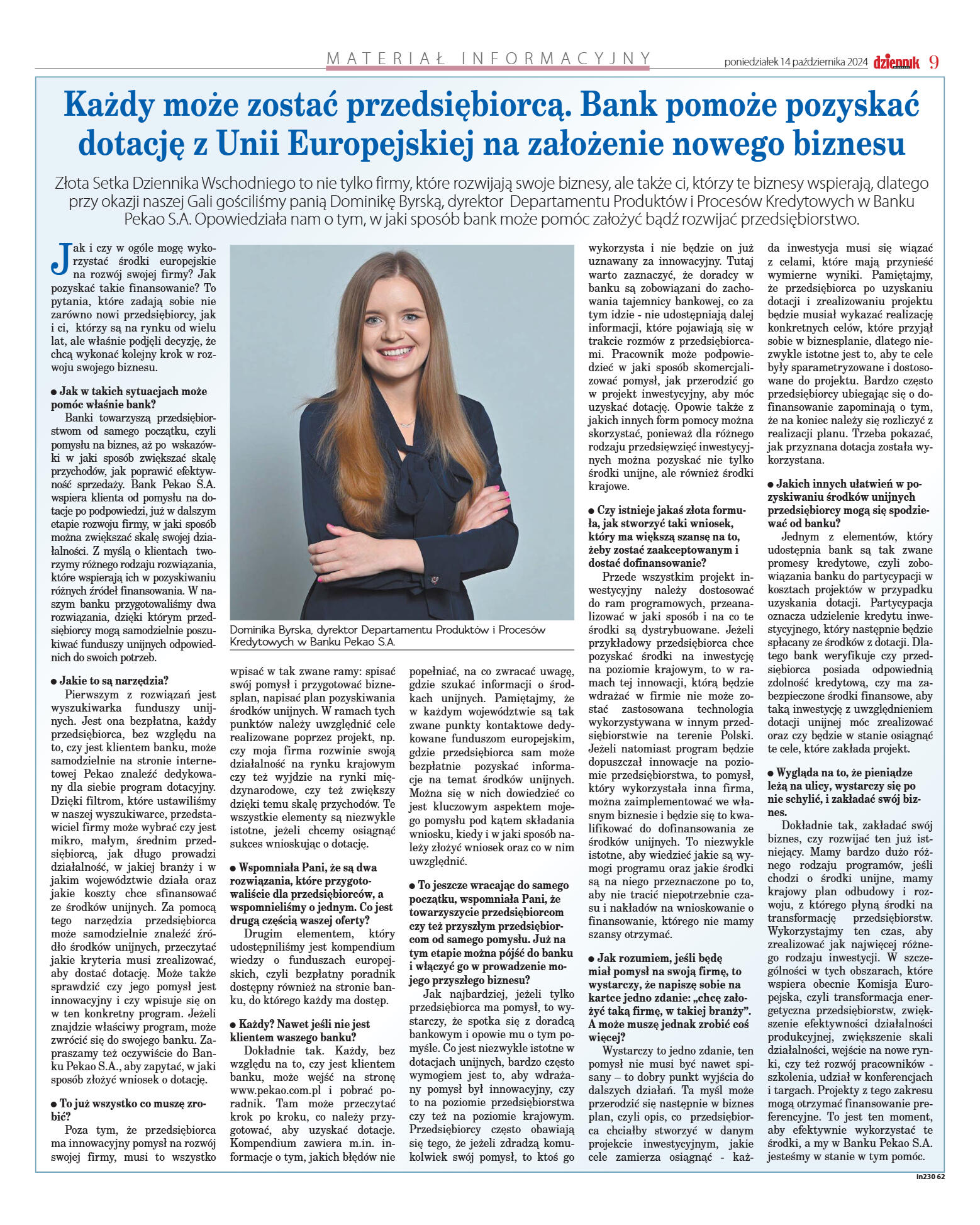 MATERIAŁ INFORMACYJNY

poniedziałek 14 października 2024 dziennik 9

Każdy może zostać przedsiębiorcą. Bank pomoże pozyskać dotację z Unii Europejskiej na założenie nowego biznesu

Złota Setka Dziennika Wschodniego to nie tylko firmy, które rozwijają swoje biznesy, ale także ci, którzy te biznesy wspierają, dlatego przy okazji naszej Gali gościliśmy panią Dominikę Byrską, dyrektor Departamentu Produktów i Procesów Kredytowych w Banku Pekao S.A. Opowiedziała nam o tym, w jaki sposób bank może pomóc założyć bądź rozwijać przedsiębiorstwo.

Jak i czy w ogóle mogę wykorzystać środki europejskie na rozwój swojej firmy? Jak pozyskać takie finansowanie? To pytania, które zadają sobie nie zarówno nowi przedsiębiorcy, jak i ci, którzy są na rynku od wielu lat, ale właśnie podjęli decyzję, że chcą wykonać kolejny krok w rozwoju swojego biznesu.

● Jak w takich sytuacjach może pomóc właśnie bank?

Banki towarzyszą przedsiębiorstwom od samego początku, czyli pomysłu na biznes, aż po wskazówki w jaki sposób zwiększać skalę przychodów, jak poprawić efektywność sprzedaży. Bank Pekao S.A. wspiera klienta od pomysłu na dotacje po podpowiedzi, już w dalszym etapie rozwoju firmy, w jaki sposób można zwiększać skalę swojej działalności. Z myślą o klientach tworzymy różnego rodzaju rozwiązania, które wspierają ich w pozyskiwaniu różnych źródeł finansowania. W naszym banku przygotowaliśmy dwa rozwiązania, dzięki którym przedsiębiorcy mogą samodzielnie poszukiwać funduszy unijnych odpowiednich do swoich potrzeb.

● Jakie to są narzędzia?

Pierwszym z rozwiązań jest wyszukiwarka funduszy unijnych. Jest ona bezpłatna, każdy przedsiębiorca, bez względu na to, czy jest klientem banku, może samodzielnie na stronie internetowej Pekao znaleźć dedykowany dla siebie program dotacyjny. Dzięki filtrom, które ustawiliśmy w naszej wyszukiwarce, przedstawiciel firmy może wybrać czy jest mikro, małym, średnim przedsiębiorcą, jak długo prowadzi działalność, w jakiej branży i w jakim województwie działa oraz jakie koszty chce sfinansować ze środków unijnych. Za pomocą tego narzędzia przedsiębiorca może samodzielnie znaleźć źródło środków unijnych, przeczytać jakie kryteria musi zrealizować, aby dostać dotację. Może także sprawdzić czy jego pomysł jest innowacyjny i czy wpisuje się on w ten konkretny program. Jeżeli znajdzie właściwy program, może zwrócić się do swojego banku. Zapraszamy też oczywiście do Banku Pekao S.A., aby zapytać, w jaki sposób złożyć wniosek o dotację.

● To już wszystko co muszę zrobić?

Poza tym, że przedsiębiorca ma innowacyjny pomysł na rozwój swojej firmy, musi to wszystko

Dominika Byrska, dyrektor Departamentu Produktów i Procesów Kredytowych w Banku Pekao S.A.

wpisać w tak zwane ramy: spisać swój pomysł i przygotować biznesplan, napisać plan pozyskiwania środków unijnych. W ramach tych punktów należy uwzględnić cele realizowane poprzez projekt, np. czy moja firma rozwinie swoją działalność na rynku krajowym czy też wyjdzie na rynki międzynarodowe, czy też zwiększy dzięki temu skalę przychodów. Te wszystkie elementy są niezwykle istotne, jeżeli chcemy osiągnąć sukces wnioskując o dotację.

● Wspomniała Pani, że są dwa rozwiązania, które przygotowaliście dla przedsiębiorców, a wspomnieliśmy o jednym. Co jest drugą częścią waszej oferty?

Drugim elementem, który udostępniliśmy jest kompendium wiedzy o funduszach europejskich, czyli bezpłatny poradnik dostępny również na stronie banku, do którego każdy ma dostęp.

● Każdy? Nawet jeśli nie jest klientem waszego banku?

Dokładnie tak. Każdy, bez względu na to, czy jest klientem banku, może wejść na stronę www.pekao.com.pl i pobrać poradnik. Tam może przeczytać krok po kroku, co należy przygotować, aby uzyskać dotacje. Kompendium zawiera m.in. informacje o tym, jakich błędów nie popełniać, na co zwracać uwagę, gdzie szukać informacji o środkach unijnych. Pamiętajmy, że w każdym województwie są tak zwane punkty kontaktowe dedykowane funduszom europejskim, gdzie przedsiębiorca sam może bezpłatnie pozyskać informacje na temat środków unijnych. Można się w nich dowiedzieć co jest kluczowym aspektem mojego pomysłu pod kątem składania wniosku, kiedy i w jaki sposób należy złożyć wniosek oraz co w nim uwzględnić.

● To jeszcze wracając do samego początku, wspomniała Pani, że towarzyszycie przedsiębiorcom czy też przyszłym przedsiębiorcom od samego pomysłu. Już na tym etapie można pójść do banku i włączyć go w prowadzenie mojego przyszłego biznesu?

Jak najbardziej, jeżeli tylko przedsiębiorca ma pomysł, to wystarczy, że spotka się z doradcą bankowym i opowie mu o tym pomyśle. Co jest niezwykle istotne w dotacjach unijnych, bardzo często wymogiem jest to, aby wdrażany pomysł był innowacyjny, czy to na poziomie przedsiębiorstwa czy też na poziomie krajowym. Przedsiębiorcy często obawiają się tego, że jeżeli zdradzą komukolwiek swój pomysł, to ktoś go wykorzysta i nie będzie on już uznawany za innowacyjny. Tutaj warto zaznaczyć, że doradcy w banku są zobowiązani do zachowania tajemnicy bankowej, co za tym idzie - nie udostępniają dalej informacji, które pojawiają się w trakcie rozmów z przedsiębiorcami. Pracownik może podpowiedzieć w jaki sposób skomercjalizować pomysł, jak przerodzić go w projekt inwestycyjny, aby móc uzyskać dotację. Opowie także z jakich innych form pomocy można skorzystać, ponieważ dla różnego rodzaju przedsięwzięć inwestycyjnych można pozyskać nie tylko środki unijne, ale również środki krajowe.

● Czy istnieje jakaś złota formuła, jak stworzyć taki wniosek, który ma większą szansę na to, żeby zostać zaakceptowanym i dostać dofinansowanie?

Przede wszystkim projekt inwestycyjny należy dostosować do ram programowych, przeanalizować w jaki sposób i na co te środki są dystrybuowane. Jeżeli przykładowy przedsiębiorca chce pozyskać środki na inwestycję na poziomie krajowym, to w ramach tej innowacji, którą będzie wdrażać w firmie nie może zostać zastosowana technologia wykorzystywana w innym przedsiębiorstwie na terenie Polski. Jeżeli natomiast program będzie dopuszczał innowacje na poziomie przedsiębiorstwa, to pomysł, który wykorzystała inna firma, można zaimplementować we własnym biznesie i będzie się to kwalifikować do dofinansowania ze środków unijnych. To niezwykle istotne, aby wiedzieć jakie są wymogi programu oraz jakie środki są na niego przeznaczone po to, aby nie tracić niepotrzebnie czasu i nakładów na wnioskowanie o finansowanie, którego nie mamy szansy otrzymać.

● Jak rozumiem, jeśli będę miał pomysł na swoją firmę, to wystarczy, że napiszę sobie na kartce jedno zdanie: „chcę założyć taką firmę, w takiej branży". A może muszę jednak zrobić coś więcej?

Wystarczy to jedno zdanie, ten pomysł nie musi być nawet spisany – to dobry punkt wyjścia do dalszych działań. Ta myśl może przerodzić się następnie w biznes plan, czyli opis, co przedsiębiorca chciałby stworzyć w danym projekcie inwestycyjnym, jakie cele zamierza osiągnąć - każda inwestycja musi się wiązać z celami, które mają przynieść wymierne wyniki. Pamiętajmy, że przedsiębiorca po uzyskaniu dotacji i zrealizowaniu projektu będzie musiał wykazać realizację konkretnych celów, które przyjął sobie w biznesplanie, dlatego niezwykle istotne jest to, aby te cele były sparametryzowane i dostosowane do projektu. Bardzo często przedsiębiorcy ubiegając się o dofinansowanie zapominają o tym, że na koniec należy się rozliczyć z realizacji planu. Trzeba pokazać, jak przyznana dotacja została wykorzystana.

● Jakich innych ułatwień w pozyskiwaniu środków unijnych przedsiębiorcy mogą się spodziewać od banku?

Jednym z elementów, który udostępnia bank są tak zwane promesy kredytowe, czyli zobowiązania banku do partycypacji w kosztach projektów w przypadku uzyskania dotacji. Partycypacja oznacza udzielenie kredytu inwestycyjnego, który następnie będzie spłacany ze środków z dotacji. Dlatego bank weryfikuje czy przedsiębiorca posiada odpowiednią zdolność kredytową, czy ma zabezpieczone środki finansowe, aby taką inwestycję z uwzględnieniem dotacji unijnej móc zrealizować oraz czy będzie w stanie osiągnąć te cele, które zakłada projekt.

● Wygląda na to, że pieniądze leżą na ulicy, wystarczy się po nie schylić, i zakładać swój biznes.

Dokładnie tak, zakładać swój biznes, czy rozwijać ten już istniejący. Mamy bardzo dużo różnego rodzaju programów, jeśli chodzi o środki unijne, mamy krajowy plan odbudowy i rozwoju, z którego płyną środki na transformację przedsiębiorstw. Wykorzystajmy ten czas, aby zrealizować jak najwięcej różnego rodzaju inwestycji. W szczególności w tych obszarach, które wspiera obecnie Komisja Europejska, czyli transformacja energetyczna przedsiębiorstw, zwiększenie efektywności działalności produkcyjnej, zwiększenie skali działalności, wejście na nowe rynki, czy też rozwój pracowników - szkolenia, udział w konferencjach i targach. Projekty z tego zakresu mogą otrzymać finansowanie preferencyjne. To jest ten moment, aby efektywnie wykorzystać te środki, a my w Banku Pekao S.A. jesteśmy w stanie w tym pomóc.

in230 62